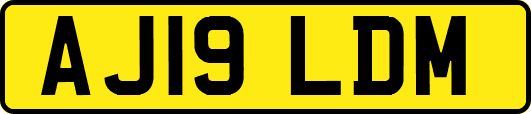 AJ19 LDM